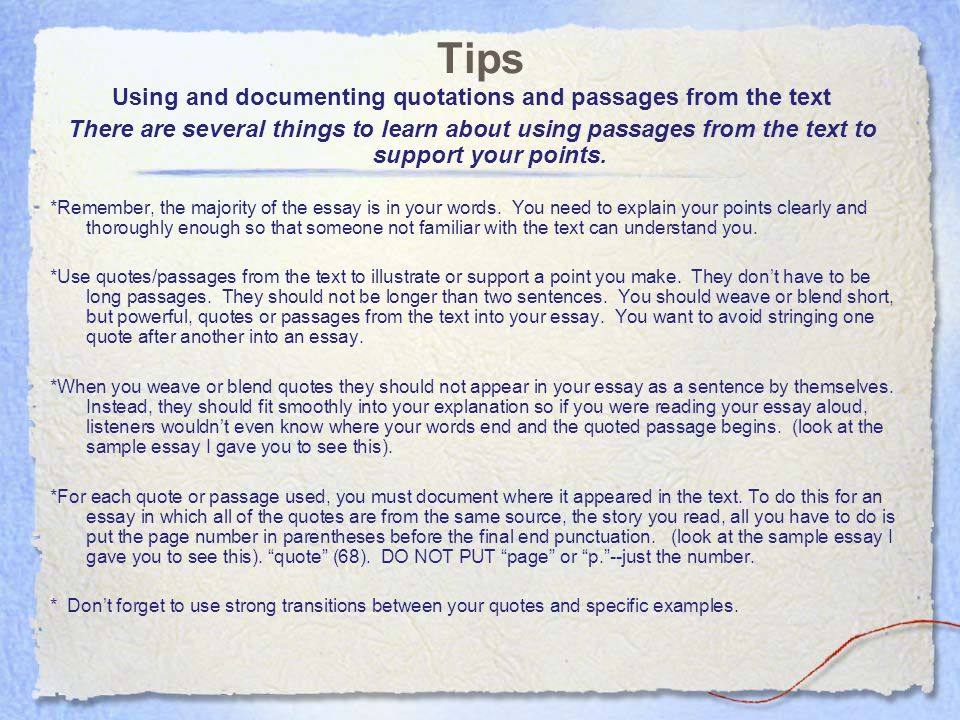 Tips

Using and documenting quotations and passages from the text

There are several things to learn about using passages from the text to support your points.

*Remember, the majority of the essay is in your words. You need to explain your points clearly and thoroughly enough so that someone not familiar with the text can understand you.

*Use quotes/passages from the text to illustrate or support a point you make. They don't have to be long passages. They should not be longer than two sentences. You should weave or blend short, but powerful, quotes or passages from the text into your essay. You want to avoid stringing one quote after another into an essay.

*When you weave or blend quotes they should not appear in your essay as a sentence by themselves. Instead, they should fit smoothly into your explanation so if you were reading your essay aloud, listeners wouldn't even know where your words end and the quoted passage begins. (look at the sample essay I gave you to see this).

*For each quote or passage used, you must document where it appeared in the text. To do this for an essay in which all of the quotes are from the same source, the story you read, all you have to do is put the page number in parentheses before the final end punctuation. (look at the sample essay I gave you to see this). "quote" (68). DO NOT PUT "page" or "p."--just the number.

* Don't forget to use strong transitions between your quotes and specific examples.